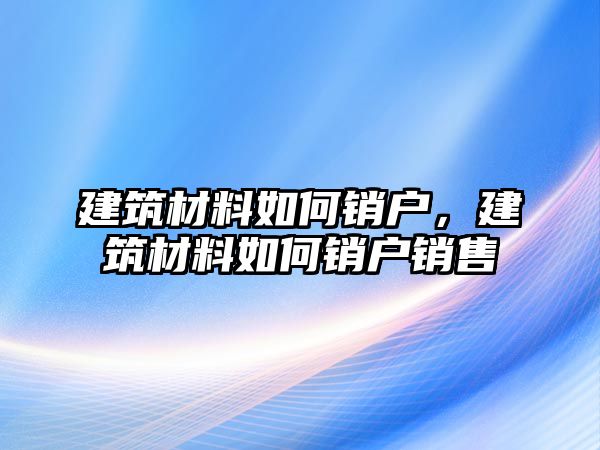 建筑材料如何销户，建筑材料如何销户销售